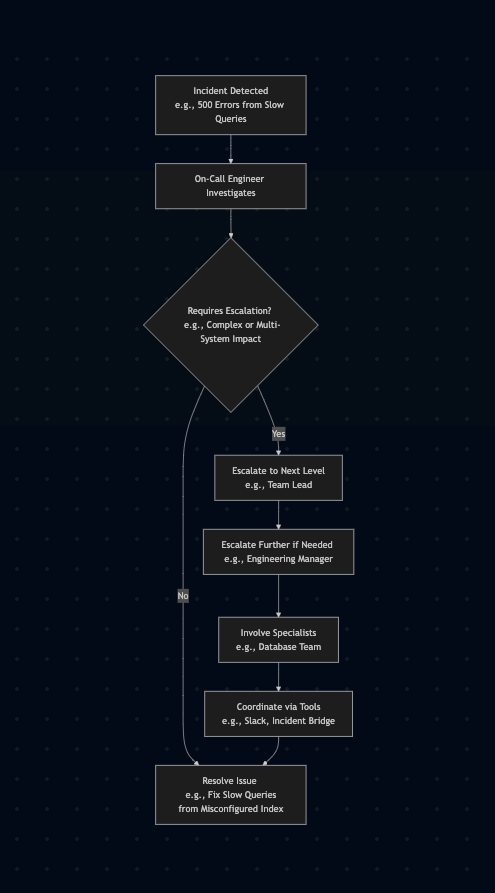 Incident Detected
e.g., 500 Errors from Slow Queries

On-Call Engineer Investigates

Requires Escalation?
e.g., Complex or Multi-System Impact

Yes

Escalate to Next Level
e.g., Team Lead

Escalate Further if Needed
e.g., Engineering Manager

No

Involve Specialists
e.g., Database Team

Coordinate via Tools
e.g., Slack, Incident Bridge

Resolve Issue
e.g., Fix Slow Queries from Misconfigured Index